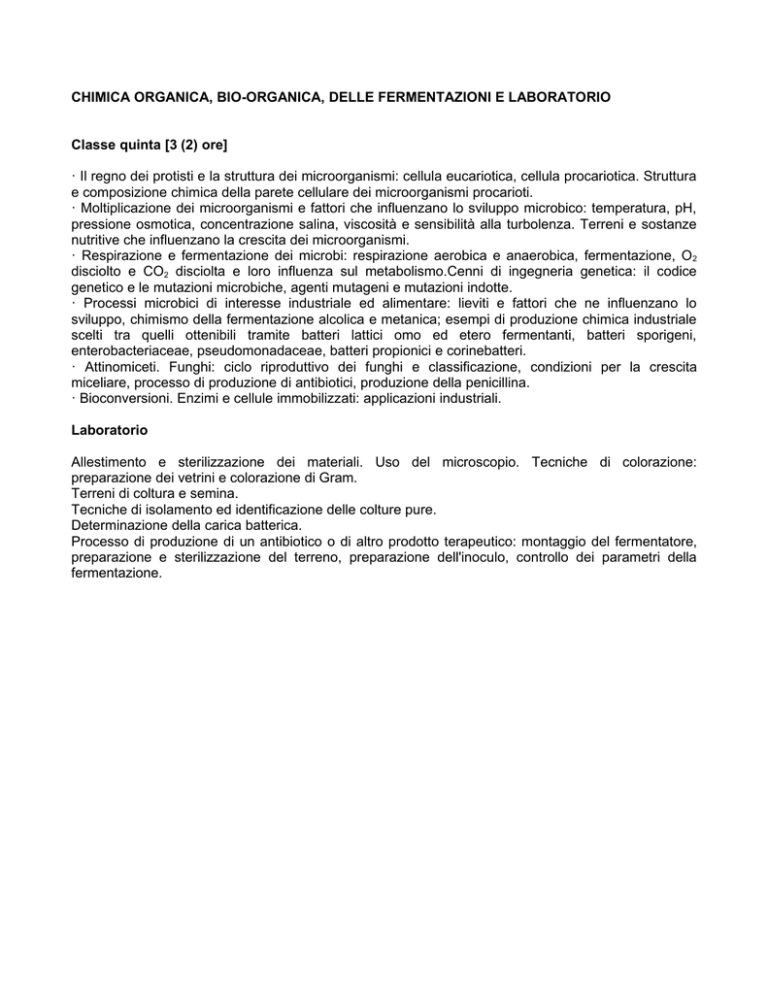 CHIMICA ORGANICA, BIO-ORGANICA, DELLE FERMENTAZIONI E LABORATORIO

Classe quinta [3 (2) ore]

· Il regno dei protisti e la struttura dei microorganismi: cellula eucariotica, cellula procariotica. Struttura e composizione chimica della parete cellulare dei microorganismi procarioti.
· Moltiplicazione dei microorganismi e fattori che influenzano lo sviluppo microbico: temperatura, pH, pressione osmotica, concentrazione salina, viscosità e sensibilità alla turbolenza. Terreni e sostanze nutritive che influenzano la crescita dei microorganismi.
· Respirazione e fermentazione dei microbi: respirazione aerobica e anaerobica, fermentazione, $O_2$ disciolto e $CO_2$ disciolta e loro influenza sul metabolismo.Cenni di ingegneria genetica: il codice genetico e le mutazioni microbiche, agenti mutageni e mutazioni indotte.
· Processi microbici di interesse industriale ed alimentare: lieviti e fattori che ne influenzano lo sviluppo, chimismo della fermentazione alcolica e metanica; esempi di produzione chimica industriale scelti tra quelli ottenibili tramite batteri lattici omo ed etero fermentanti, batteri sporigeni, enterobacteriaceae, pseudomonadaceae, batteri propionici e corinebatteri.
· Attinomiceti. Funghi: ciclo riproduttivo dei funghi e classificazione, condizioni per la crescita miceliare, processo di produzione di antibiotici, produzione della penicillina.
· Bioconversioni. Enzimi e cellule immobilizzati: applicazioni industriali.

Laboratorio

Allestimento e sterilizzazione dei materiali. Uso del microscopio. Tecniche di colorazione: preparazione dei vetrini e colorazione di Gram.
Terreni di coltura e semina.
Tecniche di isolamento ed identificazione delle colture pure.
Determinazione della carica batterica.
Processo di produzione di un antibiotico o di altro prodotto terapeutico: montaggio del fermentatore, preparazione e sterilizzazione del terreno, preparazione dell'inoculo, controllo dei parametri della fermentazione.